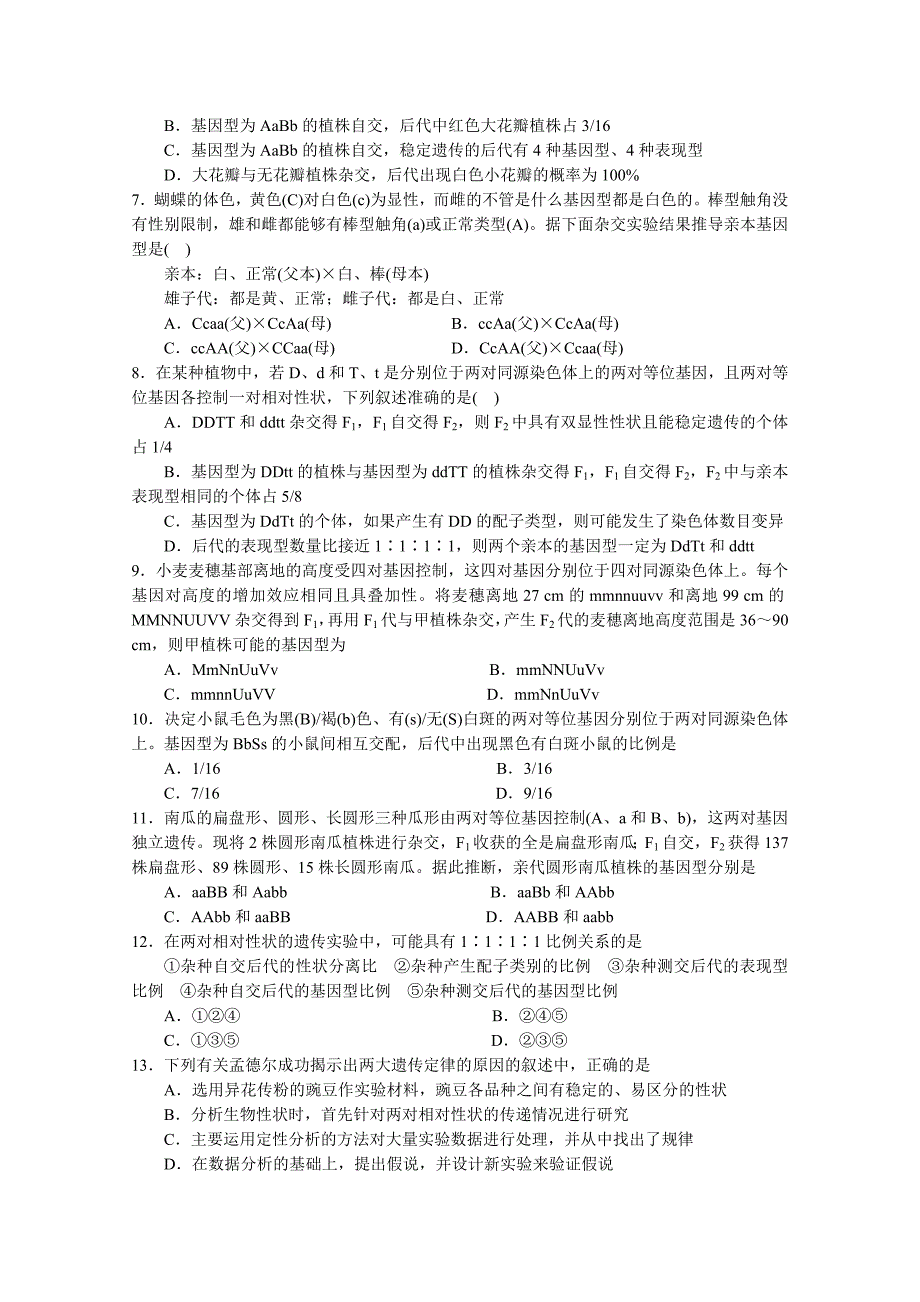 B．基因型为 AaBb 的植株自交，后代中红色大花瓣植株占 3/16

C．基因型为 AaBb 的植株自交，稳定遗传的后代有 4 种基因型、4 种表现型

D．大花瓣与无花瓣植株杂交，后代出现白色小花瓣的概率为 100%

7．蝴蝶的体色，黄色(C)对白色(c)为显性，而雌的不管是什么基因型都是白色的。棒型触角没有性别限制，雄和雌都能够有棒型触角(a)或正常类型(A)。据下面杂交实验结果推导亲本基因型是(　)

亲本：白、正常(父本)×白、棒(母本)

雄子代：都是黄、正常；雌子代：都是白、正常

A．Ccaa(父)×CcAa(母)　　B．ccAa(父)×CcAa(母)

C．ccAA(父)×CCaa(母)　　D．CcAA(父)×Ccaa(母)

8．在某种植物中，若 D、d 和 T、t 是分别位于两对同源染色体上的两对等位基因，且两对等位基因各控制一对相对性状，下列叙述准确的是(　)

A．DDTT 和 ddtt 杂交得 $F_1$，$F_1$ 自交得 $F_2$，则 $F_2$ 中具有双显性性状且能稳定遗传的个体占 1/4

B．基因型为 DDtt 的植株与基因型为 ddTT 的植株杂交得 $F_1$，$F_1$ 自交得 $F_2$，$F_2$ 中与亲本表现型相同的个体占 5/8

C．基因型为 DdTt 的个体，如果产生有 DD 的配子类型，则可能发生了染色体数目变异

D．后代的表现型数量比接近 1∶1∶1∶1，则两个亲本的基因型一定为 DdTt 和 ddtt

9．小麦麦穗基部离地的高度受四对基因控制，这四对基因分别位于四对同源染色体上。每个基因对高度的增加效应相同且具叠加性。将麦穗离地 27 cm 的 mmnnuuvv 和离地 99 cm 的 MMNNUUVV 杂交得到 $F_1$，再用 $F_1$ 代与甲植株杂交，产生 $F_2$ 代的麦穗离地高度范围是 36～90 cm，则甲植株可能的基因型为

A．MmNnUuVv　　B．mmNNUuVv

C．mmnnUuVV　　D．mmNnUuVv

10．决定小鼠毛色为黑(B)/褐(b)色、有(s)/无(S)白斑的两对等位基因分别位于两对同源染色体上。基因型为 BbSs 的小鼠间相互交配，后代中出现黑色有白斑小鼠的比例是

A．1/16　　B．3/16

C．7/16　　D．9/16

11．南瓜的扁盘形、圆形、长圆形三种瓜形由两对等位基因控制(A、a 和 B、b)，这两对基因独立遗传。现将 2 株圆形南瓜植株进行杂交，$F_1$ 收获的全是扁盘形南瓜；$F_1$ 自交，$F_2$ 获得 137 株扁盘形、89 株圆形、15 株长圆形南瓜。据此推断，亲代圆形南瓜植株的基因型分别是

A．aaBB 和 Aabb　　B．aaBb 和 AAbb

C．AAbb 和 aaBB　　D．AABB 和 aabb

12．在两对相对性状的遗传实验中，可能具有 1∶1∶1∶1 比例关系的是

①杂种自交后代的性状分离比　②杂种产生配子类别的比例　③杂种测交后代的表现型比例　④杂种自交后代的基因型比例　⑤杂种测交后代的基因型比例

A．①②④　　B．②④⑤

C．①③⑤　　D．②③⑤

13．下列有关孟德尔成功揭示出两大遗传定律的原因的叙述中，正确的是

A．选用异花传粉的豌豆作实验材料，豌豆各品种之间有稳定的、易区分的性状

B．分析生物性状时，首先针对两对相对性状的传递情况进行研究

C．主要运用定性分析的方法对大量实验数据进行处理，并从中找出了规律

D．在数据分析的基础上，提出假说，并设计新实验来验证假说